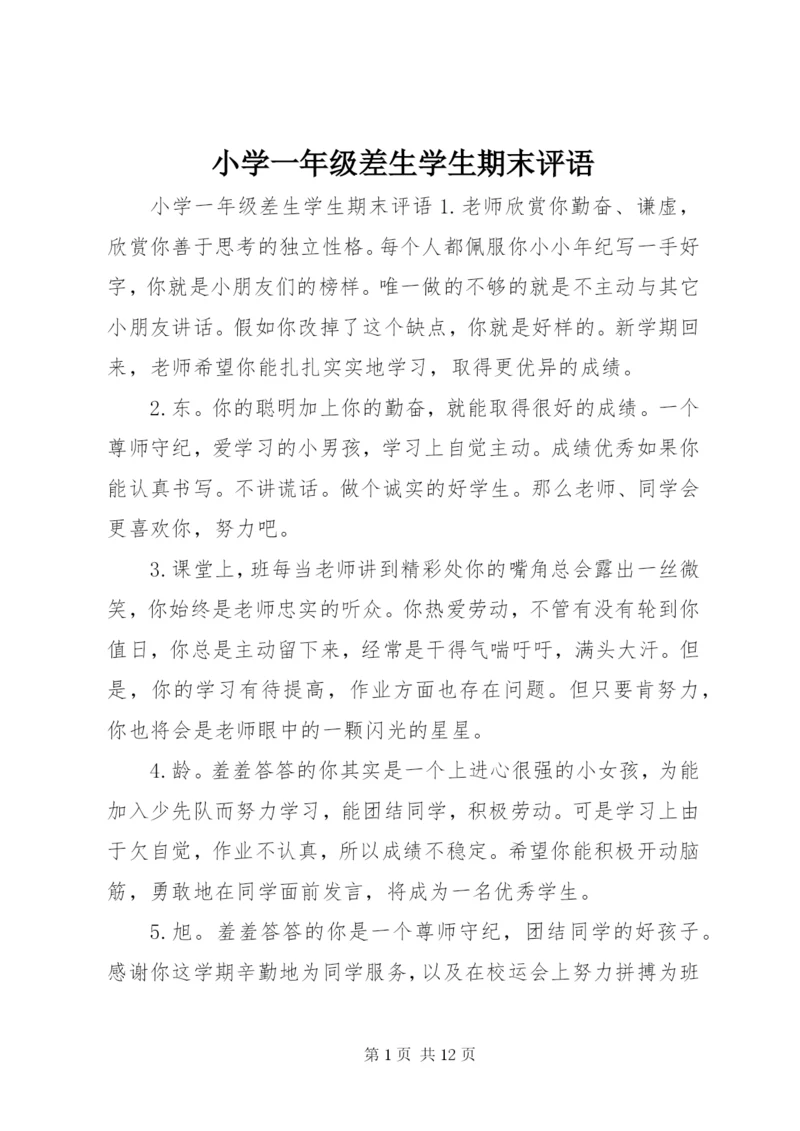 小学一年级差生学生期末评语

小学一年级差生学生期末评语 1.老师欣赏你勤奋、谦虚，欣赏你善于思考的独立性格。每个人都佩服你小小年纪写一手好字，你就是小朋友们的榜样。唯一做的不够的就是不主动与其它小朋友讲话。假如你改掉了这个缺点，你就是好样的。新学期回来，老师希望你能扎扎实实地学习，取得更优异的成绩。

2.东。你的聪明加上你的勤奋，就能取得很好的成绩。一个尊师守纪，爱学习的小男孩，学习上自觉主动。成绩优秀如果你能认真书写。不讲谎话。做个诚实的好学生。那么老师、同学会更喜欢你，努力吧。

3.课堂上，班每当老师讲到精彩处你的嘴角总会露出一丝微笑，你始终是老师忠实的听众。你热爱劳动，不管有没有轮到你值日，你总是主动留下来，经常是干得气喘吁吁，满头大汗。但是，你的学习有待提高，作业方面也存在问题。但只要肯努力，你也将会是老师眼中的一颗闪光的星星。

4.龄。羞羞答答的你其实是一个上进心很强的小女孩，为能加入少先队而努力学习，能团结同学，积极劳动。可是学习上由于欠自觉，作业不认真，所以成绩不稳定。希望你能积极开动脑筋，勇敢地在同学面前发言，将成为一名优秀学生。

5.旭。羞羞答答的你是一个尊师守纪，团结同学的好孩子。感谢你这学期辛勤地为同学服务，以及在校运会上努力拼搏为班

第 1 页 共 12 页